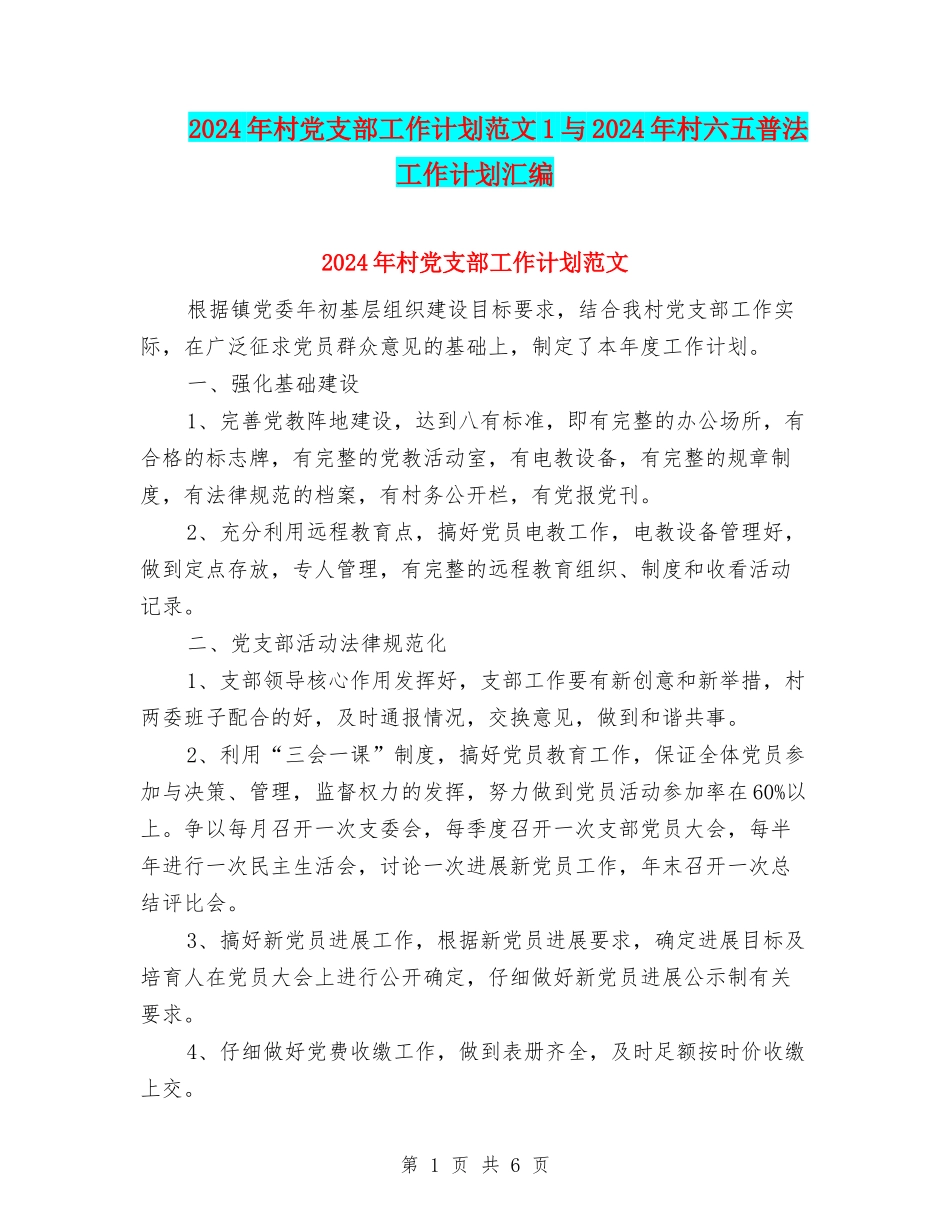 2024年村党支部工作计划范文1与2024年村六五普法工作计划汇编

2024年村党支部工作计划范文

根据镇党委年初基层组织建设目标要求，结合我村党支部工作实际，在广泛征求党员群众意见的基础上，制定了本年度工作计划。

一、强化基础建设

1、完善党教阵地建设，达到八有标准，即有完整的办公场所，有合格的标志牌，有完整的党教活动室，有电教设备，有完整的规章制度，有法律规范的档案，有村务公开栏，有党报党刊。

2、充分利用远程教育点，搞好党员电教工作，电教设备管理好，做到定点存放，专人管理，有完整的远程教育组织、制度和收看活动记录。

二、党支部活动法律规范化

1、支部领导核心作用发挥好，支部工作要有新创意和新举措，村两委班子配合的好，及时通报情况，交换意见，做到和谐共事。

2、利用“三会一课”制度，搞好党员教育工作，保证全体党员参加与决策、管理，监督权力的发挥，努力做到党员活动参加率在60%以上。争以每月召开一次支委会，每季度召开一次支部党员大会，每半年进行一次民主生活会，讨论一次进展新党员工作，年末召开一次总结评比会。

3、搞好新党员进展工作，根据新党员进展要求，确定进展目标及培育人在党员大会上进行公开确定，仔细做好新党员进展公示制有关要求。

4、仔细做好党费收缴工作，做到表册齐全，及时足额按时价收缴上交。

第 1 页 共 6 页